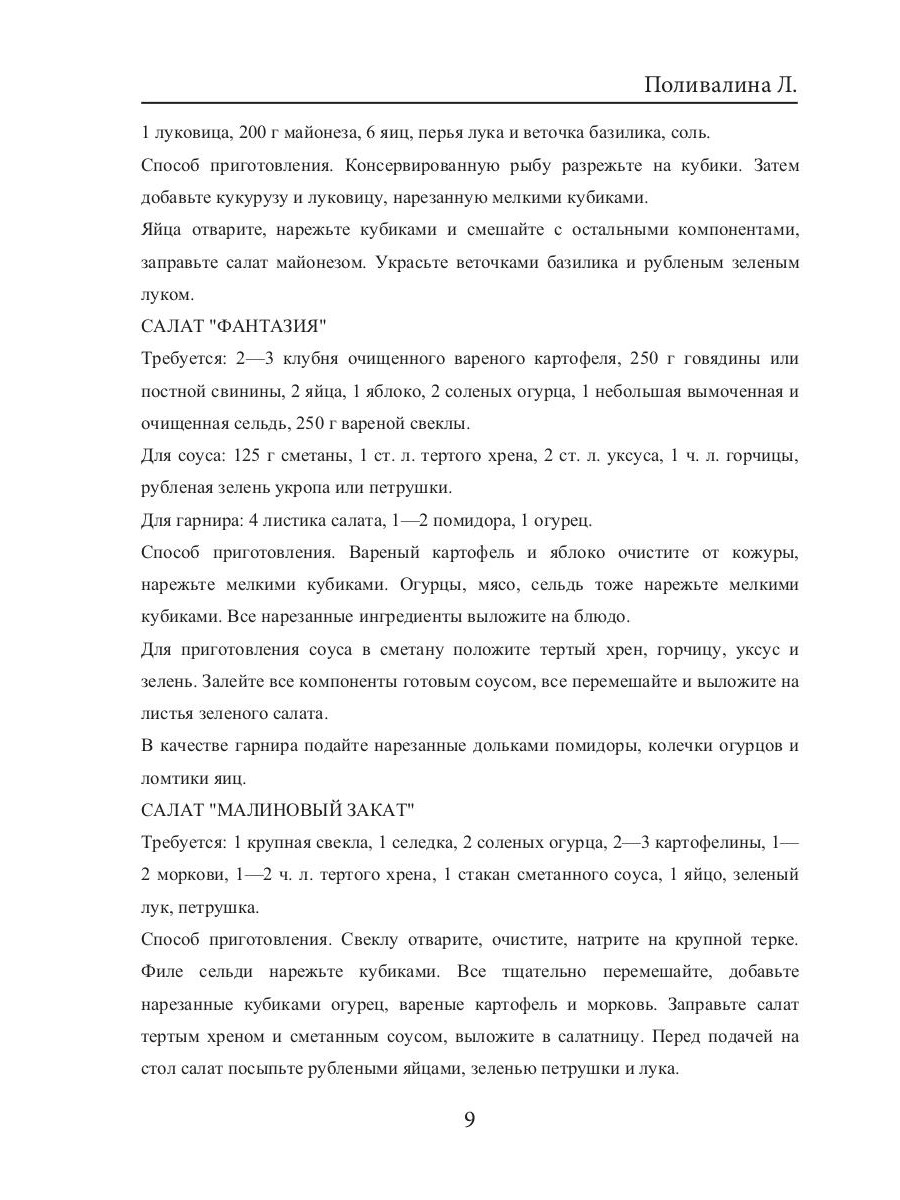 Поливалина Л.

1 луковица, 200 г майонеза, 6 яиц, перья лука и веточка базилика, соль.

Способ приготовления. Консервированную рыбу разрежьте на кубики. Затем добавьте кукурузу и луковицу, нарезанную мелкими кубиками.

Яйца отварите, нарежьте кубиками и смешайте с остальными компонентами, заправьте салат майонезом. Украсьте веточками базилика и рубленым зеленым луком.

САЛАТ "ФАНТАЗИЯ"

Требуется: 2—3 клубня очищенного вареного картофеля, 250 г говядины или постной свинины, 2 яйца, 1 яблоко, 2 соленых огурца, 1 небольшая вымоченная и очищенная сельдь, 250 г вареной свеклы.

Для соуса: 125 г сметаны, 1 ст. л. тертого хрена, 2 ст. л. уксуса, 1 ч. л. горчицы, рубленая зелень укропа или петрушки.

Для гарнира: 4 листика салата, 1—2 помидора, 1 огурец.

Способ приготовления. Вареный картофель и яблоко очистите от кожуры, нарежьте мелкими кубиками. Огурцы, мясо, сельдь тоже нарежьте мелкими кубиками. Все нарезанные ингредиенты выложите на блюдо.

Для приготовления соуса в сметану положите тертый хрен, горчицу, уксус и зелень. Залейте все компоненты готовым соусом, все перемешайте и выложите на листья зеленого салата.

В качестве гарнира подайте нарезанные дольками помидоры, колечки огурцов и ломтики яиц.

САЛАТ "МАЛИНОВЫЙ ЗАКАТ"

Требуется: 1 крупная свекла, 1 селедка, 2 соленых огурца, 2—3 картофелины, 1—2 моркови, 1—2 ч. л. тертого хрена, 1 стакан сметанного соуса, 1 яйцо, зеленый лук, петрушка.

Способ приготовления. Свеклу отварите, очистите, натрите на крупной терке. Филе сельди нарежьте кубиками. Все тщательно перемешайте, добавьте нарезанные кубиками огурец, вареные картофель и морковь. Заправьте салат тертым хреном и сметанным соусом, выложите в салатницу. Перед подачей на стол салат посыпьте рублеными яйцами, зеленью петрушки и лука.

9